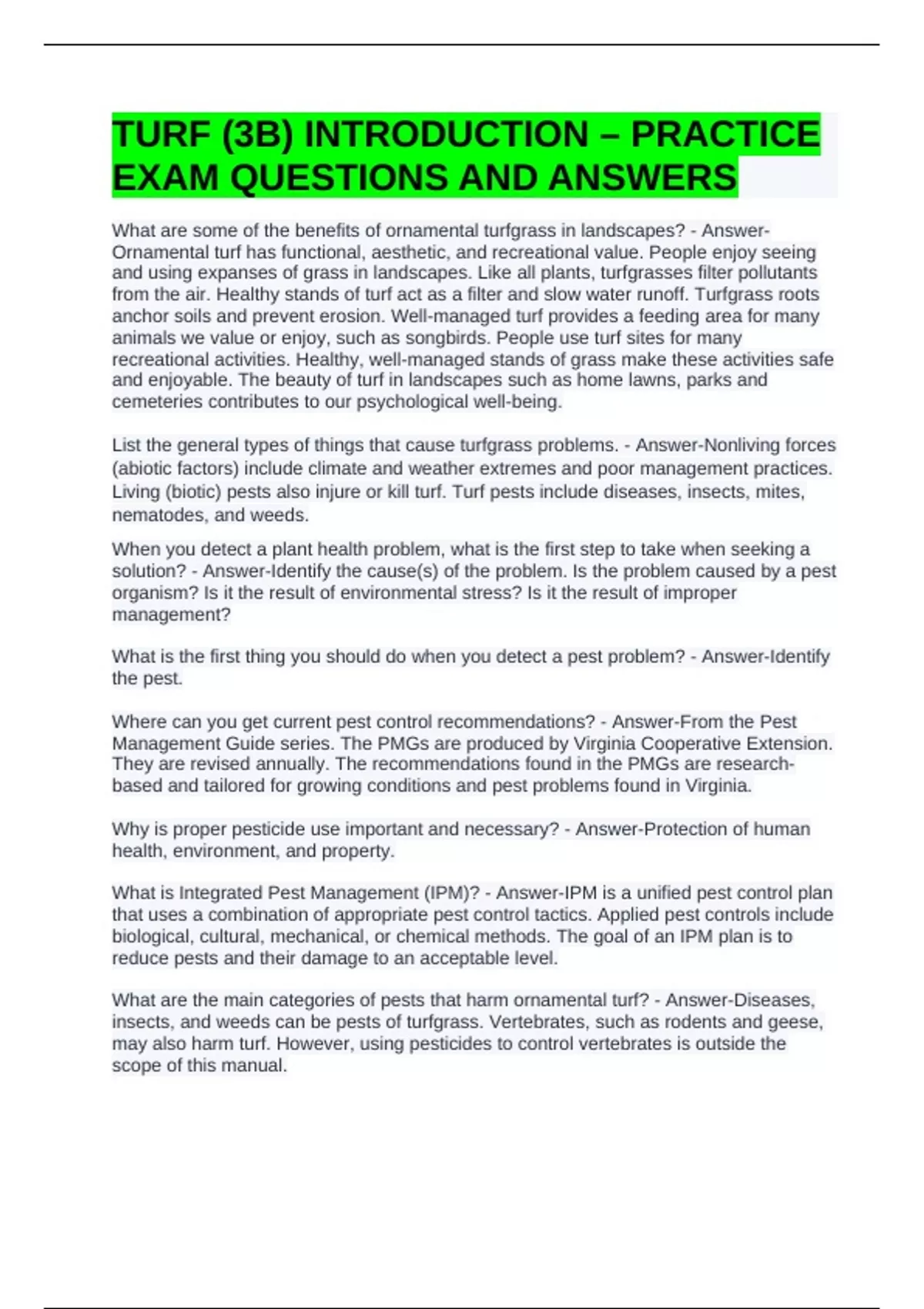 TURF (3B) INTRODUCTION – PRACTICE EXAM QUESTIONS AND ANSWERS

What are some of the benefits of ornamental turfgrass in landscapes? - Answer-Ornamental turf has functional, aesthetic, and recreational value. People enjoy seeing and using expanses of grass in landscapes. Like all plants, turfgrasses filter pollutants from the air. Healthy stands of turf act as a filter and slow water runoff. Turfgrass roots anchor soils and prevent erosion. Well-managed turf provides a feeding area for many animals we value or enjoy, such as songbirds. People use turf sites for many recreational activities. Healthy, well-managed stands of grass make these activities safe and enjoyable. The beauty of turf in landscapes such as home lawns, parks and cemeteries contributes to our psychological well-being.

List the general types of things that cause turfgrass problems. - Answer-Nonliving forces (abiotic factors) include climate and weather extremes and poor management practices. Living (biotic) pests also injure or kill turf. Turf pests include diseases, insects, mites, nematodes, and weeds.

When you detect a plant health problem, what is the first step to take when seeking a solution? - Answer-Identify the cause(s) of the problem. Is the problem caused by a pest organism? Is it the result of environmental stress? Is it the result of improper management?

What is the first thing you should do when you detect a pest problem? - Answer-Identify the pest.

Where can you get current pest control recommendations? - Answer-From the Pest Management Guide series. The PMGs are produced by Virginia Cooperative Extension. They are revised annually. The recommendations found in the PMGs are research-based and tailored for growing conditions and pest problems found in Virginia.

Why is proper pesticide use important and necessary? - Answer-Protection of human health, environment, and property.

What is Integrated Pest Management (IPM)? - Answer-IPM is a unified pest control plan that uses a combination of appropriate pest control tactics. Applied pest controls include biological, cultural, mechanical, or chemical methods. The goal of an IPM plan is to reduce pests and their damage to an acceptable level.

What are the main categories of pests that harm ornamental turf? - Answer-Diseases, insects, and weeds can be pests of turfgrass. Vertebrates, such as rodents and geese, may also harm turf. However, using pesticides to control vertebrates is outside the scope of this manual.